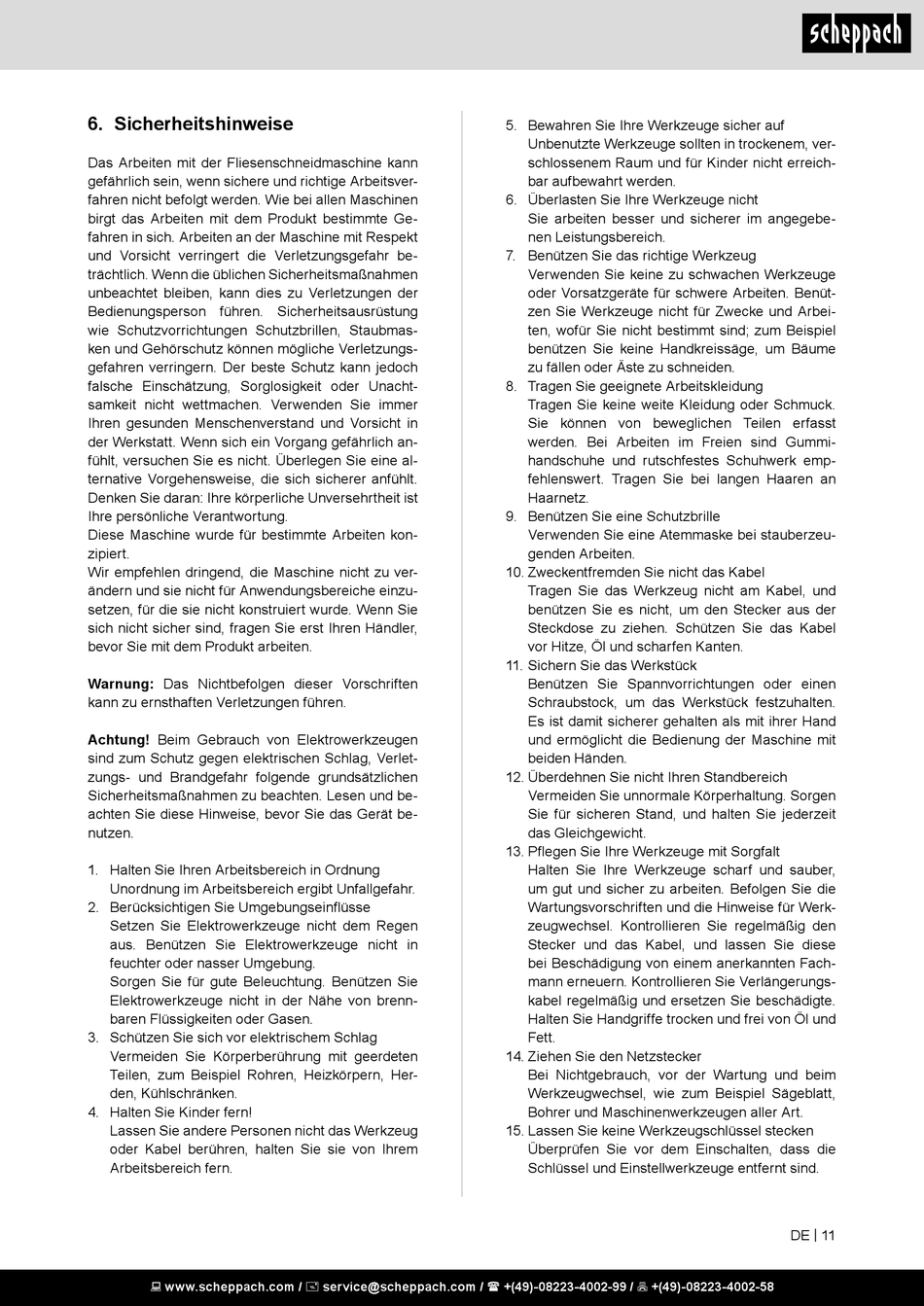 scheppach

6. Sicherheitshinweise

Das Arbeiten mit der Fliesenschneidmaschine kann gefährlich sein, wenn sichere und richtige Arbeitsverfahren nicht befolgt werden. Wie bei allen Maschinen birgt das Arbeiten mit dem Produkt bestimmte Gefahren in sich. Arbeiten an der Maschine mit Respekt und Vorsicht verringert die Verletzungsgefahr beträchtlich. Wenn die üblichen Sicherheitsmaßnahmen unbeachtet bleiben, kann dies zu Verletzungen der Bedienungsperson führen. Sicherheitsausrüstung wie Schutzvorrichtungen Schutzbrillen, Staubmasken und Gehörschutz können mögliche Verletzungsgefahren verringern. Der beste Schutz kann jedoch falsche Einschätzung, Sorglosigkeit oder Unachtsamkeit nicht wettmachen. Verwenden Sie immer Ihren gesunden Menschenverstand und Vorsicht in der Werkstatt. Wenn sich ein Vorgang gefährlich anfühlt, versuchen Sie es nicht. Überlegen Sie eine alternative Vorgehensweise, die sich sicherer anfühlt. Denken Sie daran: Ihre körperliche Unversehrtheit ist Ihre persönliche Verantwortung.
Diese Maschine wurde für bestimmte Arbeiten konzipiert.
Wir empfehlen dringend, die Maschine nicht zu verändern und sie nicht für Anwendungsbereiche einzusetzen, für die sie nicht konstruiert wurde. Wenn Sie sich nicht sicher sind, fragen Sie erst Ihren Händler, bevor Sie mit dem Produkt arbeiten.

Warnung: Das Nichtbefolgen dieser Vorschriften kann zu ernsthaften Verletzungen führen.

Achtung! Beim Gebrauch von Elektrowerkzeugen sind zum Schutz gegen elektrischen Schlag, Verletzungs- und Brandgefahr folgende grundsätzlichen Sicherheitsmaßnahmen zu beachten. Lesen und beachten Sie diese Hinweise, bevor Sie das Gerät benutzen.

1. Halten Sie Ihren Arbeitsbereich in Ordnung
Unordnung im Arbeitsbereich ergibt Unfallgefahr.
2. Berücksichtigen Sie Umgebungseinflüsse
Setzen Sie Elektrowerkzeuge nicht dem Regen aus. Benützen Sie Elektrowerkzeuge nicht in feuchter oder nasser Umgebung.
Sorgen Sie für gute Beleuchtung. Benützen Sie Elektrowerkzeuge nicht in der Nähe von brennbaren Flüssigkeiten oder Gasen.
3. Schützen Sie sich vor elektrischem Schlag
Vermeiden Sie Körperberührung mit geerdeten Teilen, zum Beispiel Rohren, Heizkörpern, Herden, Kühlschränken.
4. Halten Sie Kinder fern!
Lassen Sie andere Personen nicht das Werkzeug oder Kabel berühren, halten Sie sie von Ihrem Arbeitsbereich fern.
5. Bewahren Sie Ihre Werkzeuge sicher auf
Unbenutzte Werkzeuge sollten in trockenem, verschlossenem Raum und für Kinder nicht erreichbar aufbewahrt werden.
6. Überlasten Sie Ihre Werkzeuge nicht
Sie arbeiten besser und sicherer im angegebenen Leistungsbereich.
7. Benützen Sie das richtige Werkzeug
Verwenden Sie keine zu schwachen Werkzeuge oder Vorsatzgeräte für schwere Arbeiten. Benützen Sie Werkzeuge nicht für Zwecke und Arbeiten, wofür Sie nicht bestimmt sind; zum Beispiel benützen Sie keine Handkreissäge, um Bäume zu fällen oder Äste zu schneiden.
8. Tragen Sie geeignete Arbeitskleidung
Tragen Sie keine weite Kleidung oder Schmuck. Sie können von beweglichen Teilen erfasst werden. Bei Arbeiten im Freien sind Gummihandschuhe und rutschfestes Schuhwerk empfehlenswert. Tragen Sie bei langen Haaren an Haarnetz.
9. Benützen Sie eine Schutzbrille
Verwenden Sie eine Atemmaske bei stauberzeugenden Arbeiten.
10. Zweckentfremden Sie nicht das Kabel
Tragen Sie das Werkzeug nicht am Kabel, und benützen Sie es nicht, um den Stecker aus der Steckdose zu ziehen. Schützen Sie das Kabel vor Hitze, Öl und scharfen Kanten.
11. Sichern Sie das Werkstück
Benützen Sie Spannvorrichtungen oder einen Schraubstock, um das Werkstück festzuhalten. Es ist damit sicherer gehalten als mit ihrer Hand und ermöglicht die Bedienung der Maschine mit beiden Händen.
12. Überdehnen Sie nicht Ihren Standbereich
Vermeiden Sie unnormale Körperhaltung. Sorgen Sie für sicheren Stand, und halten Sie jederzeit das Gleichgewicht.
13. Pflegen Sie Ihre Werkzeuge mit Sorgfalt
Halten Sie Ihre Werkzeuge scharf und sauber, um gut und sicher zu arbeiten. Befolgen Sie die Wartungsvorschriften und die Hinweise für Werkzeugwechsel. Kontrollieren Sie regelmäßig den Stecker und das Kabel, und lassen Sie diese bei Beschädigung von einem anerkannten Fachmann erneuern. Kontrollieren Sie Verlängerungskabel regelmäßig und ersetzen Sie beschädigte. Halten Sie Handgriffe trocken und frei von Öl und Fett.
14. Ziehen Sie den Netzstecker
Bei Nichtgebrauch, vor der Wartung und beim Werkzeugwechsel, wie zum Beispiel Sägeblatt, Bohrer und Maschinenwerkzeugen aller Art.
15. Lassen Sie keine Werkzeugschlüssel stecken
Überprüfen Sie vor dem Einschalten, dass die Schlüssel und Einstellwerkzeuge entfernt sind.

DE | 11

www.scheppach.com / service@scheppach.com / +(49)-08223-4002-99 / +(49)-08223-4002-58